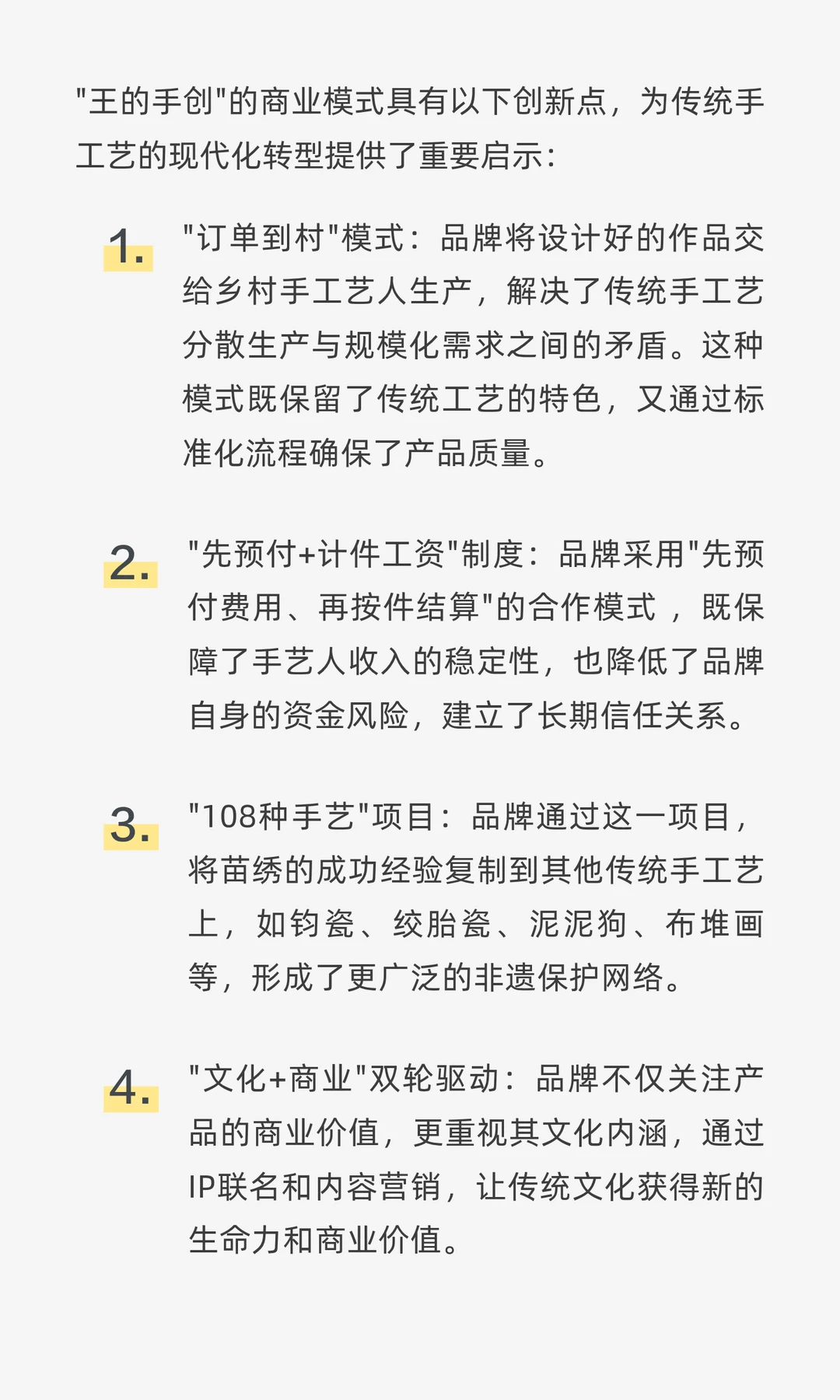 "王的手创"的商业模式具有以下创新点，为传统手工艺的现代化转型提供了重要启示：

1. "订单到村"模式：品牌将设计好的作品交给乡村手工艺人生产，解决了传统手工艺分散生产与规模化需求之间的矛盾。这种模式既保留了传统工艺的特色，又通过标准化流程确保了产品质量。

2. "先预付+计件工资"制度：品牌采用"先预付费用、再按件结算"的合作模式，既保障了手艺人收入的稳定性，也降低了品牌自身的资金风险，建立了长期信任关系。

3. "108种手艺"项目：品牌通过这一项目，将苗绣的成功经验复制到其他传统手工艺上，如钧瓷、绞胎瓷、泥泥狗、布堆画等，形成了更广泛的非遗保护网络。

4. "文化+商业"双轮驱动：品牌不仅关注产品的商业价值，更重视其文化内涵，通过IP联名和内容营销，让传统文化获得新的生命力和商业价值。